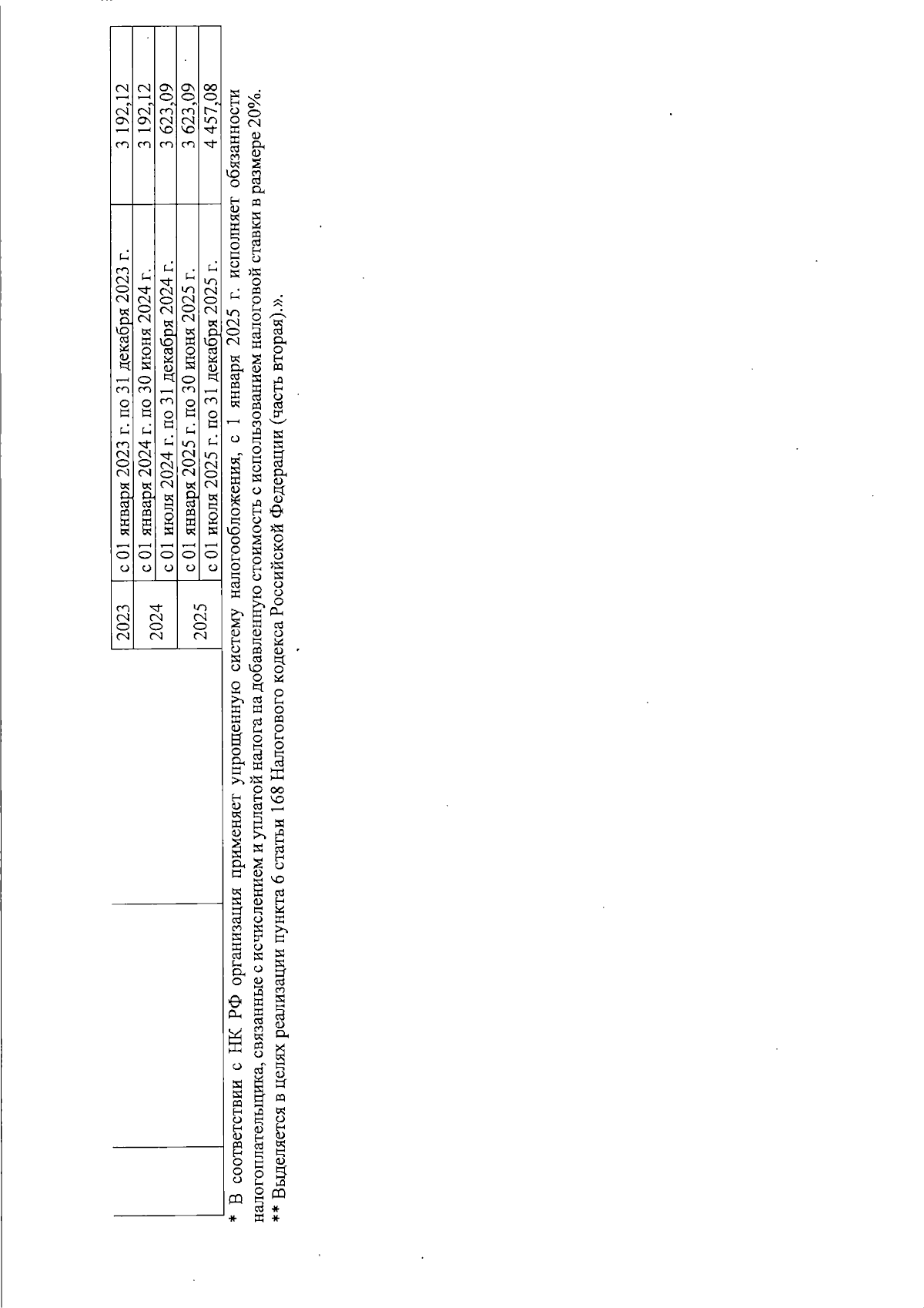 |  |  | 2023 | с 01 января 2023 г. по 31 декабря 2023 г. | 3 192,12 |
|---|---|---|---|---|
|  |  | 2024 | с 01 января 2024 г. по 30 июня 2024 г. | 3 192,12 |
|  |  |  | с 01 июля 2024 г. по 31 декабря 2024 г. | 3 623,09 |
|  |  | 2025 | с 01 января 2025 г. по 30 июня 2025 г. | 3 623,09 |
|  |  |  | с 01 июля 2025 г. по 31 декабря 2025 г. | 4 457,08 |

* В соответствии с НК РФ организация применяет упрощенную систему налогообложения, с 1 января 2025 г. исполняет обязанности налогоплательщика, связанные с исчислением и уплатой налога на добавленную стоимость с использованием налоговой ставки в размере 20%.

** Выделяется в целях реализации пункта 6 статьи 168 Налогового кодекса Российской Федерации (часть вторая).».